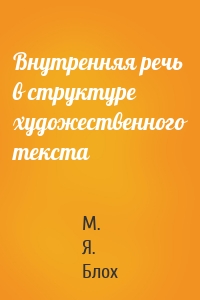 Внутренняя речь в структуре художественного текста

М.
Я.
Блох